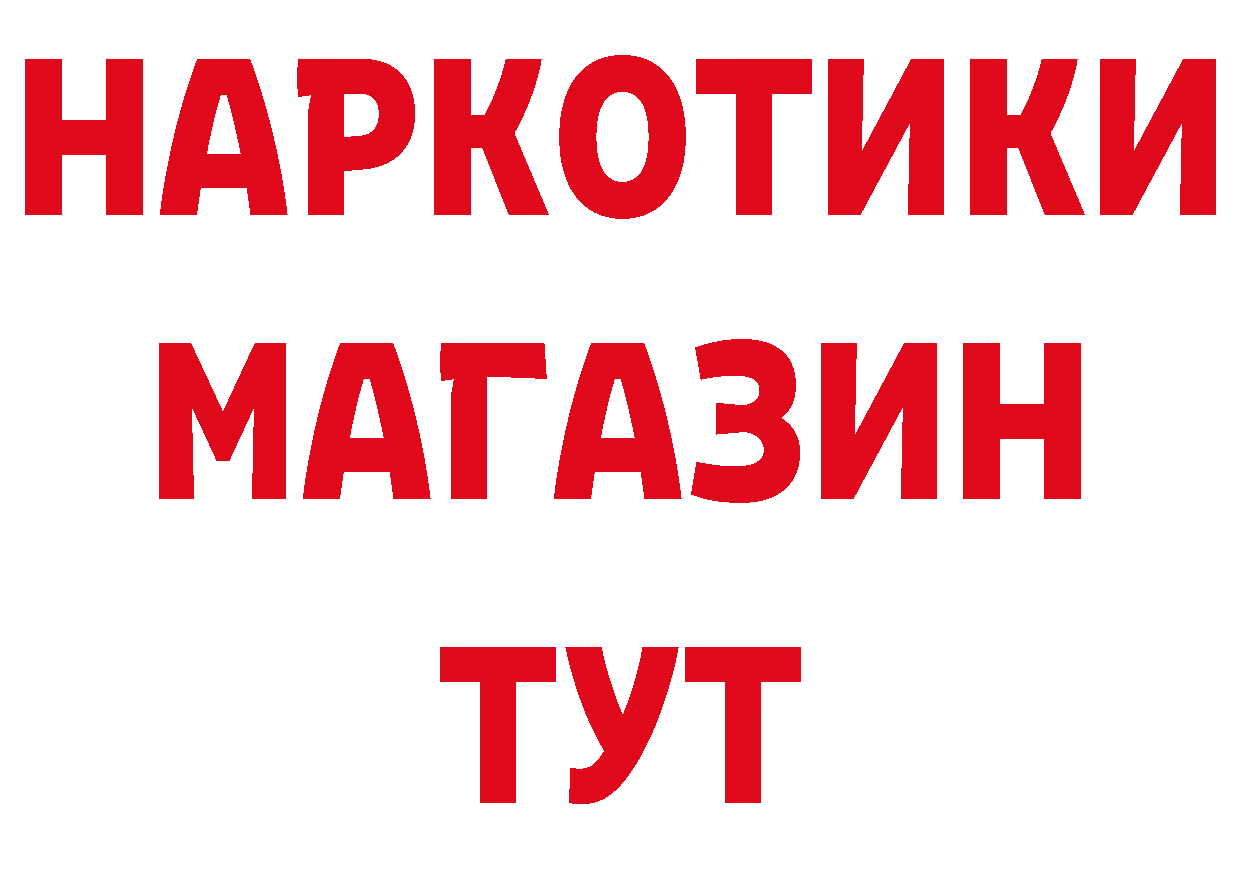 НАРКОТИКИ
МАГАЗИН
ТУТ